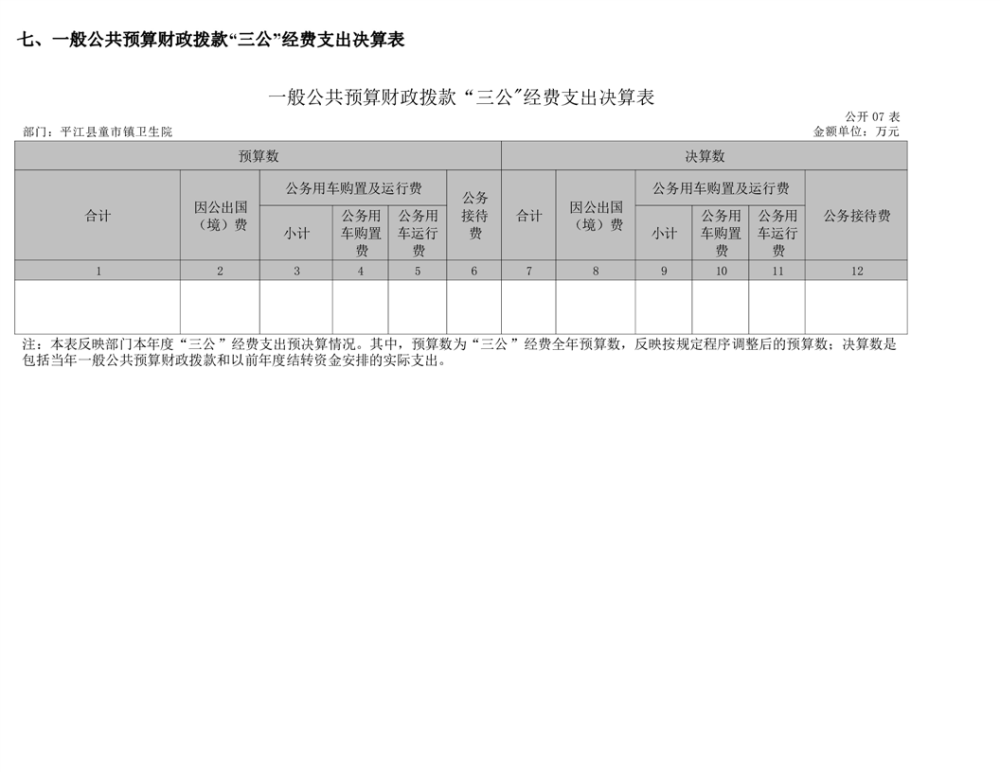 七、一般公共预算财政拨款“三公”经费支出决算表

一般公共预算财政拨款“三公”经费支出决算表

公开07表

部门：平江县童市镇卫生院

金额单位：万元

| 预算数 | | | | | | 决算数 | | | | | |
|---|---|---|---|---|---|---|---|---|---|---|---|
| 合计 | 因公出国（境）费 | 公务用车购置及运行费 | | | 公务接待费 | 合计 | 因公出国（境）费 | 公务用车购置及运行费 | | | 公务接待费 |
| | | 小计 | 公务用车购置费 | 公务用车运行费 | | | | 小计 | 公务用车购置费 | 公务用车运行费 | |
| 1 | 2 | 3 | 4 | 5 | 6 | 7 | 8 | 9 | 10 | 11 | 12 |
| | | | | | | | | | | | |

注：本表反映部门本年度“三公”经费支出预决算情况。其中，预算数为“三公”经费全年预算数，反映按规定程序调整后的预算数；决算数是包括当年一般公共预算财政拨款和以前年度结转资金安排的实际支出。